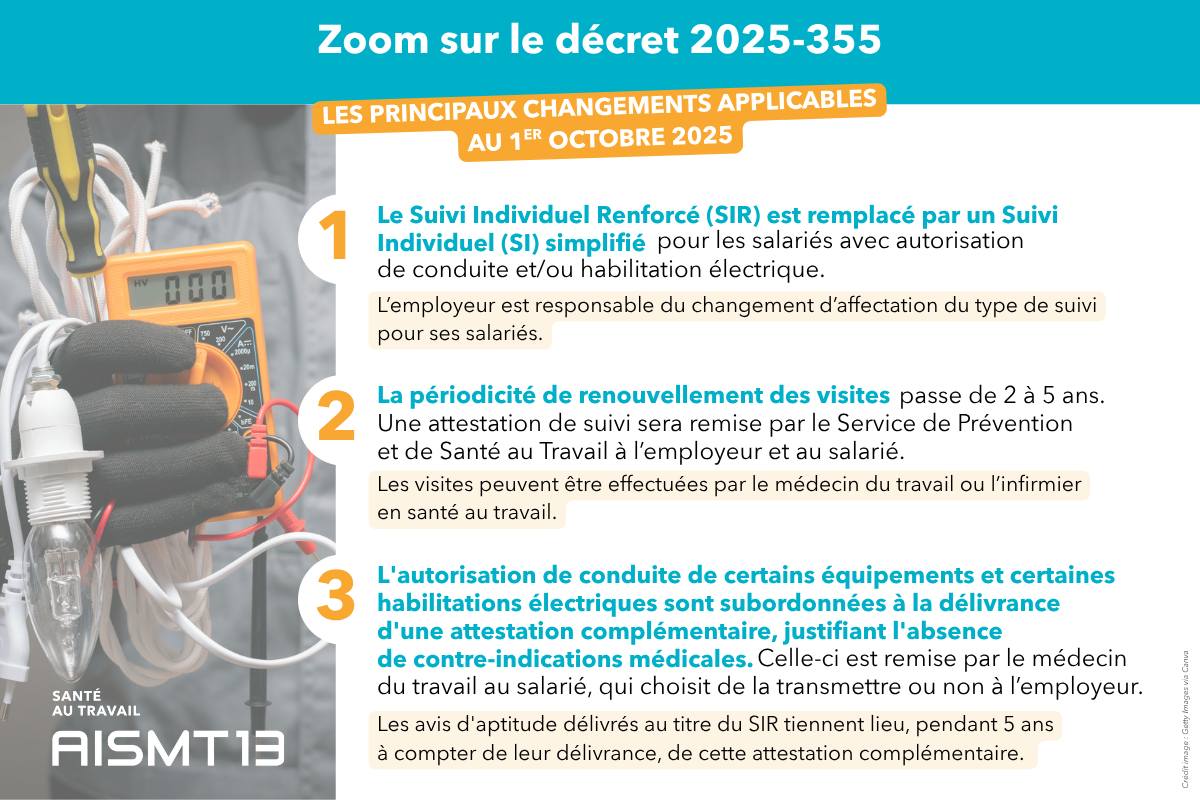 Zoom sur le décret 2025-355

LES PRINCIPAUX CHANGEMENTS APPLICABLES AU 1$^{ER}$ OCTOBRE 2025

1 Le Suivi Individuel Renforcé (SIR) est remplacé par un Suivi Individuel (SI) simplifié pour les salariés avec autorisation de conduite et/ou habilitation électrique.

L'employeur est responsable du changement d'affectation du type de suivi pour ses salariés.

2 La périodicité de renouvellement des visites passe de 2 à 5 ans. Une attestation de suivi sera remise par le Service de Prévention et de Santé au Travail à l'employeur et au salarié.

Les visites peuvent être effectuées par le médecin du travail ou l'infirmier en santé au travail.

3 L'autorisation de conduite de certains équipements et certaines habilitations électriques sont subordonnées à la délivrance d'une attestation complémentaire, justifiant l'absence de contre-indications médicales. Celle-ci est remise par le médecin du travail au salarié, qui choisit de la transmettre ou non à l'employeur.

Les avis d'aptitude délivrés au titre du SIR tiennent lieu, pendant 5 ans à compter de leur délivrance, de cette attestation complémentaire.

HV 000

SANTÉ AU TRAVAIL
AISMT 13

Crédit image : Getty Images via Canva